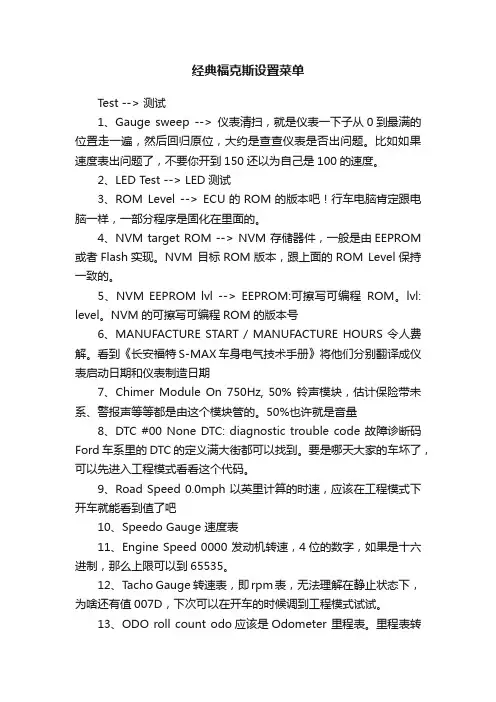 经典福克斯设置菜单

Test --> 测试

1、Gauge sweep --> 仪表清扫，就是仪表一下子从 0 到最满的位置走一遍，然后回归原位，大约是查查仪表是否出问题。比如如果速度表出问题了，不要你开到 150 还以为自己是 100 的速度。

2、LED Test --> LED 测试

3、ROM Level --> ECU 的 ROM 的版本吧！行车电脑肯定跟电脑一样，一部分程序是固化在里面的。

4、NVM target ROM --> NVM 存储器件，一般是由 EEPROM 或者 Flash 实现。NVM 目标 ROM 版本，跟上面的 ROM Level 保持一致的。

5、NVM EEPROM lvl --> EEPROM:可擦写可编程 ROM。lvl: level。NVM 的可擦写可编程 ROM 的版本号

6、MANUFACTURE START / MANUFACTURE HOURS 令人费解。看到《长安福特 S-MAX 车身电气技术手册》将他们分别翻译成仪表启动日期和仪表制造日期

7、Chimer Module On 750Hz, 50% 铃声模块，估计保险带未系、警报声等等都是由这个模块管的。50%也许就是音量

8、DTC #00 None DTC: diagnostic trouble code 故障诊断码 Ford 车系里的 DTC 的定义满大街都可以找到。要是哪天大家的车坏了，可以先进入工程模式看看这个代码。

9、Road Speed 0.0mph 以英里计算的时速，应该在工程模式下开车就能看到值了吧

10、Speedo Gauge 速度表

11、Engine Speed 0000 发动机转速，4 位的数字，如果是十六进制，那么上限可以到 65535。

12、Tacho Gauge 转速表，即 rpm 表，无法理解在静止状态下，为啥还有值 007D，下次可以在开车的时候调到工程模式试试。

13、ODO roll count odo 应该是 Odometer 里程表。里程表转